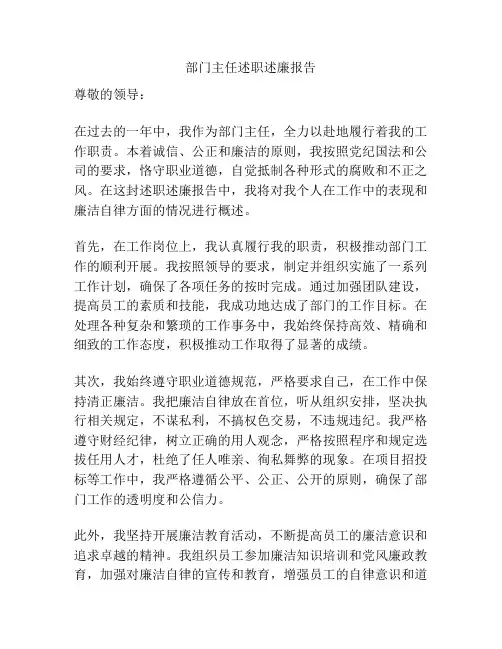 部门主任述职述廉报告

尊敬的领导：

在过去的一年中，我作为部门主任，全力以赴地履行着我的工作职责。本着诚信、公正和廉洁的原则，我按照党纪国法和公司的要求，恪守职业道德，自觉抵制各种形式的腐败和不正之风。在这封述职述廉报告中，我将对我个人在工作中的表现和廉洁自律方面的情况进行概述。

首先，在工作岗位上，我认真履行我的职责，积极推动部门工作的顺利开展。我按照领导的要求，制定并组织实施了一系列工作计划，确保了各项任务的按时完成。通过加强团队建设，提高员工的素质和技能，我成功地达成了部门的工作目标。在处理各种复杂和繁琐的工作事务中，我始终保持高效、精确和细致的工作态度，积极推动工作取得了显著的成绩。

其次，我始终遵守职业道德规范，严格要求自己，在工作中保持清正廉洁。我把廉洁自律放在首位，听从组织安排，坚决执行相关规定，不谋私利，不搞权色交易，不违规违纪。我严格遵守财经纪律，树立正确的用人观念，严格按照程序和规定选拔任用人才，杜绝了任人唯亲、徇私舞弊的现象。在项目招投标等工作中，我严格遵循公平、公正、公开的原则，确保了部门工作的透明度和公信力。

此外，我坚持开展廉洁教育活动，不断提高员工的廉洁意识和追求卓越的精神。我组织员工参加廉洁知识培训和党风廉政教育，加强对廉洁自律的宣传和教育，增强员工的自律意识和道